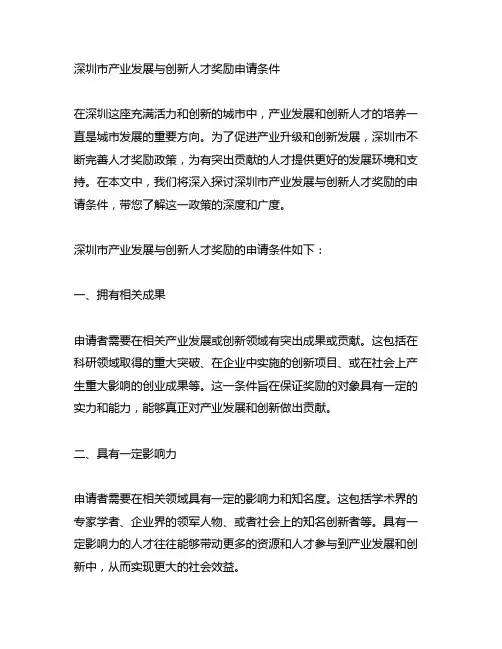 深圳市产业发展与创新人才奖励申请条件

在深圳这座充满活力和创新的城市中，产业发展和创新人才的培养一直是城市发展的重要方向。为了促进产业升级和创新发展，深圳市不断完善人才奖励政策，为有突出贡献的人才提供更好的发展环境和支持。在本文中，我们将深入探讨深圳市产业发展与创新人才奖励的申请条件，带您了解这一政策的深度和广度。

深圳市产业发展与创新人才奖励的申请条件如下：

一、拥有相关成果

申请者需要在相关产业发展或创新领域有突出成果或贡献。这包括在科研领域取得的重大突破、在企业中实施的创新项目、或在社会上产生重大影响的创业成果等。这一条件旨在保证奖励的对象具有一定的实力和能力，能够真正对产业发展和创新做出贡献。

二、具有一定影响力

申请者需要在相关领域具有一定的影响力和知名度。这包括学术界的专家学者、企业界的领军人物、或者社会上的知名创新者等。具有一定影响力的人才往往能够带动更多的资源和人才参与到产业发展和创新中，从而实现更大的社会效益。